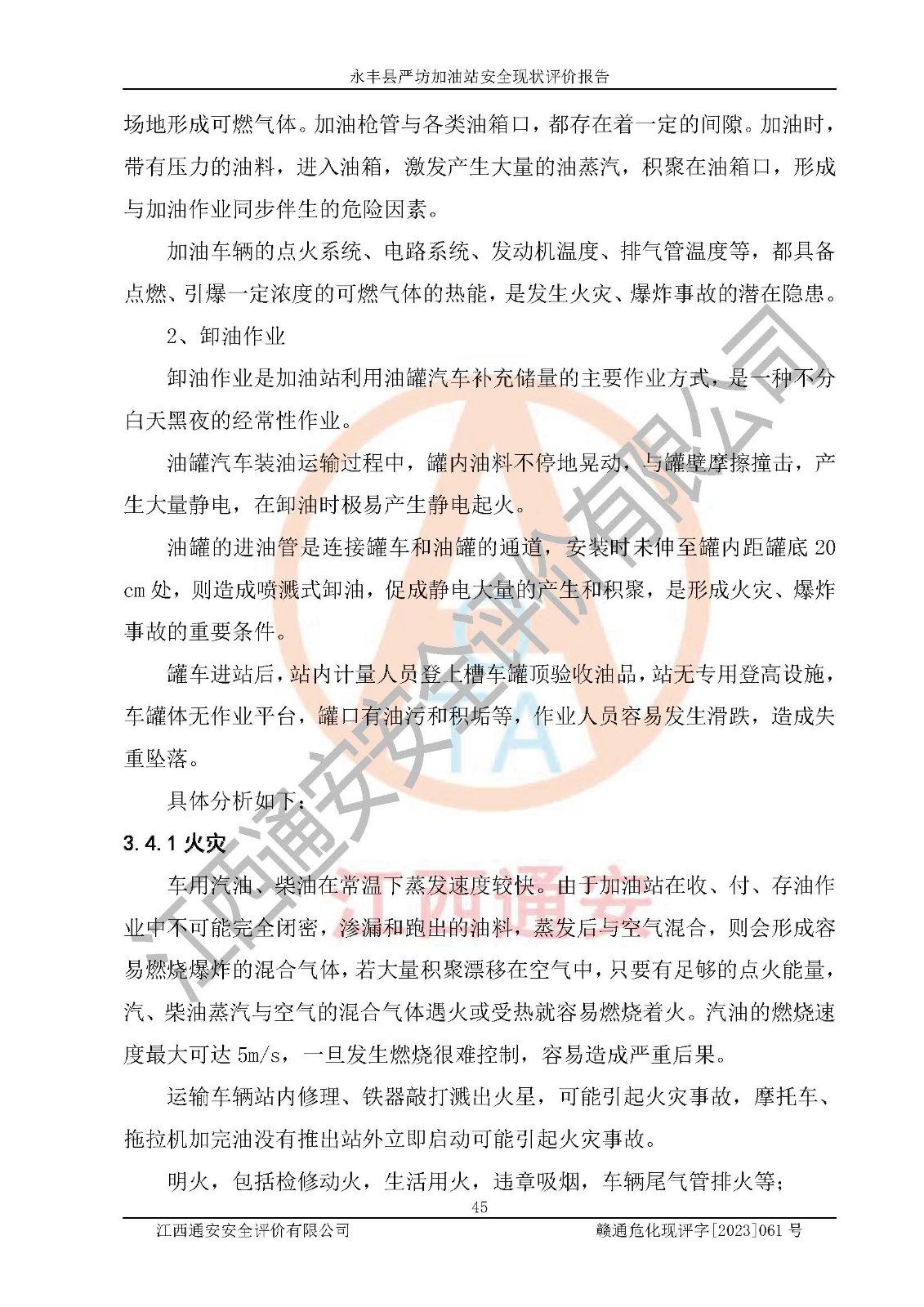 永丰县严坊加油站安全现状评价报告

场地形成可燃气体。加油枪管与各类油箱口，都存在着一定的间隙。加油时，带有压力的油料，进入油箱，激发产生大量的油蒸汽，积聚在油箱口，形成与加油作业同步伴生的危险因素。

加油车辆的点火系统、电路系统、发动机温度、排气管温度等，都具备点燃、引爆一定浓度的可燃气体的热能，是发生火灾、爆炸事故的潜在隐患。

2、卸油作业

卸油作业是加油站利用油罐汽车补充储量的主要作业方式，是一种不分白天黑夜的经常性作业。

油罐汽车装油运输过程中，罐内油料不停地晃动，与罐壁摩擦撞击，产生大量静电，在卸油时极易产生静电起火。

油罐的进油管是连接罐车和油罐的通道，安装时未伸至罐内距罐底 20 cm 处，则造成喷溅式卸油，促成静电大量的产生和积聚，是形成火灾、爆炸事故的重要条件。

罐车进站后，站内计量人员登上槽车罐顶验收油品，站无专用登高设施，车罐体无作业平台，罐口有油污和积垢等，作业人员容易发生滑跌，造成失重坠落。

具体分析如下：

3.4.1 火灾

车用汽油、柴油在常温下蒸发速度较快。由于加油站在收、付、存油作业中不可能完全闭密，渗漏和跑出的油料，蒸发后与空气混合，则会形成容易燃烧爆炸的混合气体，若大量积聚漂移在空气中，只要有足够的点火能量，汽、柴油蒸汽与空气的混合气体遇火或受热就容易燃烧着火。汽油的燃烧速度最大可达 5m/s，一旦发生燃烧很难控制，容易造成严重后果。

运输车辆站内修理、铁器敲打溅出火星，可能引起火灾事故，摩托车、拖拉机加完油没有推出站外立即启动可能引起火灾事故。

明火，包括检修动火，生活用火，违章吸烟，车辆尾气管排火等；

45

江西通安安全评价有限公司　　赣通危化现评字[2023]061 号

江西通安安全评价有限公司

江西通安